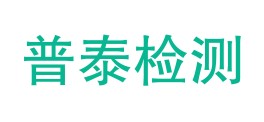 普泰检测